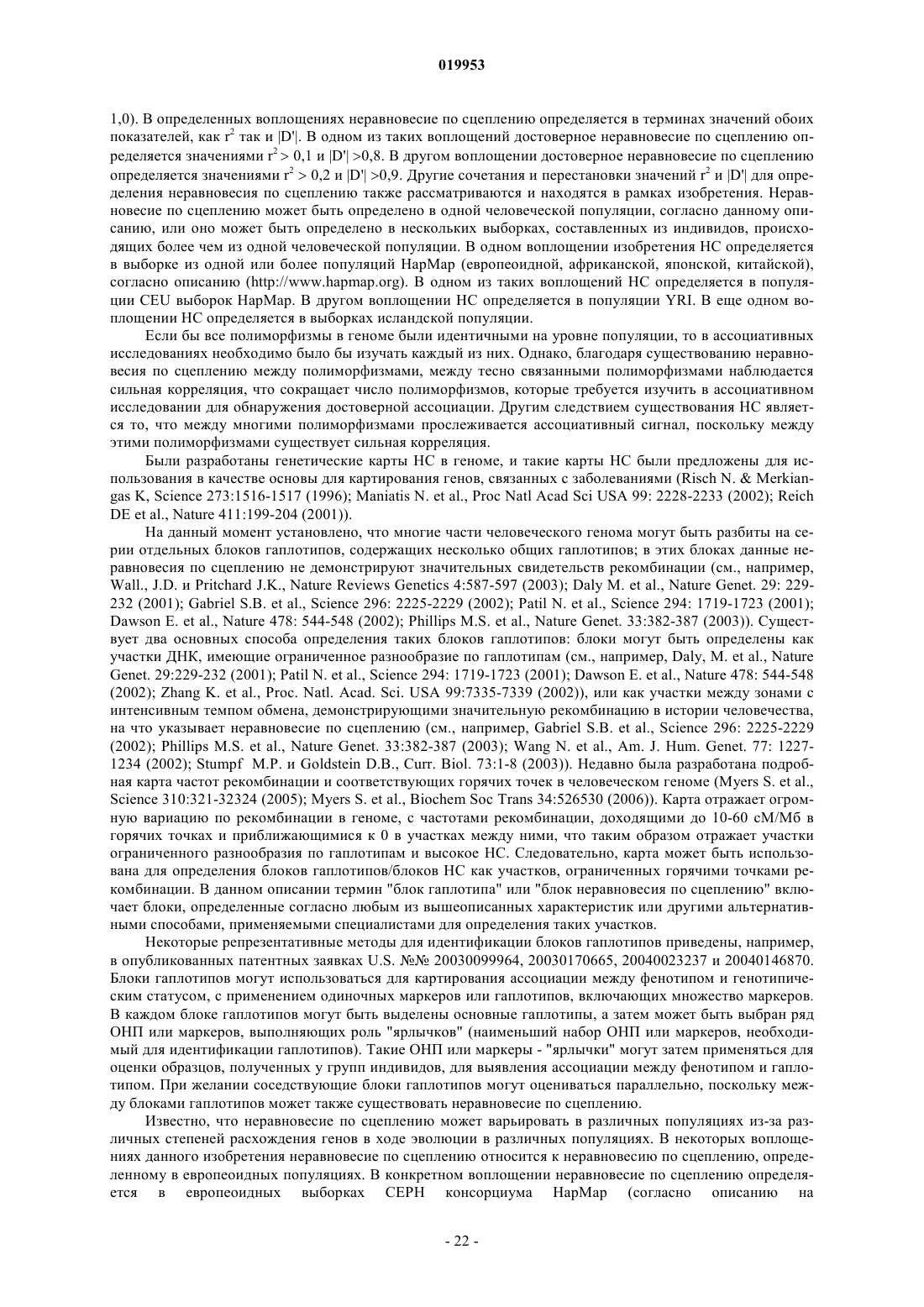 019953

1,0). В определенных воплощениях неравновесие по сцеплению определяется в терминах значений обоих показателей, как $r^2$ так и |D'|. В одном из таких воплощений достоверное неравновесие по сцеплению определяется значениями $r^2 > 0,1$ и |D'| >0,8. В другом воплощении достоверное неравновесие по сцеплению определяется значениями $r^2 > 0,2$ и |D'| >0,9. Другие сочетания и перестановки значений $r^2$ и |D'| для определения неравновесия по сцеплению также рассматриваются и находятся в рамках изобретения. Неравновесие по сцеплению может быть определено в одной человеческой популяции, согласно данному описанию, или оно может быть определено в нескольких выборках, составленных из индивидов, происходящих более чем из одной человеческой популяции. В одном воплощении изобретения НС определяется в выборке из одной или более популяций HapMap (европеоидной, африканской, японской, китайской), согласно описанию (http://www.hapmap.org). В одном из таких воплощений НС определяется в популяции CEU выборок HapMap. В другом воплощении НС определяется в популяции YRI. В еще одном воплощении НС определяется в выборках исландской популяции.

Если бы все полиморфизмы в геноме были идентичными на уровне популяции, то в ассоциативных исследованиях необходимо было бы изучать каждый из них. Однако, благодаря существованию неравновесия по сцеплению между полиморфизмами, между тесно связанными полиморфизмами наблюдается сильная корреляция, что сокращает число полиморфизмов, которые требуется изучить в ассоциативном исследовании для обнаружения достоверной ассоциации. Другим следствием существования НС является то, что между многими полиморфизмами прослеживается ассоциативный сигнал, поскольку между этими полиморфизмами существует сильная корреляция.

Были разработаны генетические карты НС в геноме, и такие карты НС были предложены для использования в качестве основы для картирования генов, связанных с заболеваниями (Risch N. & Merkiangas K, Science 273:1516-1517 (1996); Maniatis N. et al., Proc Natl Acad Sci USA 99: 2228-2233 (2002); Reich DE et al., Nature 411:199-204 (2001)).

На данный момент установлено, что многие части человеческого генома могут быть разбиты на серии отдельных блоков гаплотипов, содержащих несколько общих гаплотипов; в этих блоках данные неравновесия по сцеплению не демонстрируют значительных свидетельств рекомбинации (см., например, Wall., J.D. и Pritchard J.K., Nature Reviews Genetics 4:587-597 (2003); Daly M. et al., Nature Genet. 29: 229-232 (2001); Gabriel S.B. et al., Science 296: 2225-2229 (2002); Patil N. et al., Science 294: 1719-1723 (2001); Dawson E. et al., Nature 478: 544-548 (2002); Phillips M.S. et al., Nature Genet. 33:382-387 (2003)). Существует два основных способа определения таких блоков гаплотипов: блоки могут быть определены как участки ДНК, имеющие ограниченное разнообразие по гаплотипам (см., например, Daly, M. et al., Nature Genet. 29:229-232 (2001); Patil N. et al., Science 294: 1719-1723 (2001); Dawson E. et al., Nature 478: 544-548 (2002); Zhang K. et al., Proc. Natl. Acad. Sci. USA 99:7335-7339 (2002)), или как участки между зонами с интенсивным темпом обмена, демонстрирующими значительную рекомбинацию в истории человечества, на что указывает неравновесие по сцеплению (см., например, Gabriel S.B. et al., Science 296: 2225-2229 (2002); Phillips M.S. et al., Nature Genet. 33:382-387 (2003); Wang N. et al., Am. J. Hum. Genet. 77: 1227-1234 (2002); Stumpf M.P. и Goldstein D.B., Curr. Biol. 73:1-8 (2003)). Недавно была разработана подробная карта частот рекомбинации и соответствующих горячих точек в человеческом геноме (Myers S. et al., Science 310:321-32324 (2005); Myers S. et al., Biochem Soc Trans 34:526530 (2006)). Карта отражает огромную вариацию по рекомбинации в геноме, с частотами рекомбинации, доходящими до 10-60 сМ/Мб в горячих точках и приближающимися к 0 в участках между ними, что таким образом отражает участки ограниченного разнообразия по гаплотипам и высокое НС. Следовательно, карта может быть использована для определения блоков гаплотипов/блоков НС как участков, ограниченных горячими точками рекомбинации. В данном описании термин "блок гаплотипа" или "блок неравновесия по сцеплению" включает блоки, определенные согласно любым из вышеописанных характеристик или другими альтернативными способами, применяемыми специалистами для определения таких участков.

Некоторые репрезентативные методы для идентификации блоков гаплотипов приведены, например, в опубликованных патентных заявках U.S. №№ 20030099964, 20030170665, 20040023237 и 20040146870. Блоки гаплотипов могут использоваться для картирования ассоциации между фенотипом и генотипическим статусом, с применением одиночных маркеров или гаплотипов, включающих множество маркеров. В каждом блоке гаплотипов могут быть выделены основные гаплотипы, а затем может быть выбран ряд ОНП или маркеров, выполняющих роль "ярлычков" (наименьший набор ОНП или маркеров, необходимый для идентификации гаплотипов). Такие ОНП или маркеры - "ярлычки" могут затем применяться для оценки образцов, полученных у групп индивидов, для выявления ассоциации между фенотипом и гаплотипом. При желании соседствующие блоки гаплотипов могут оцениваться параллельно, поскольку между блоками гаплотипов может также существовать неравновесие по сцеплению.

Известно, что неравновесие по сцеплению может варьировать в различных популяциях из-за различных степеней расхождения генов в ходе эволюции в различных популяциях. В некоторых воплощениях данного изобретения неравновесие по сцеплению относится к неравновесию по сцеплению, определенному в европеоидных популяциях. В конкретном воплощении неравновесие по сцеплению определяется в европеоидных выборках CEPH консорциума HapMap (согласно описанию на

- 22 -